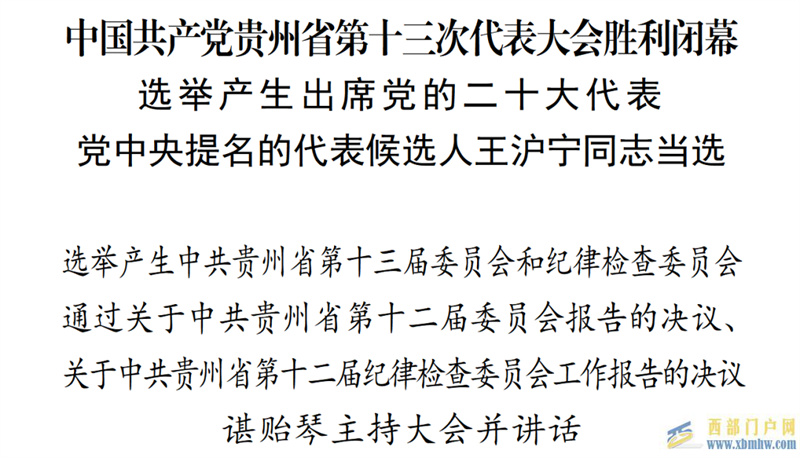 中国共产党贵州省第十三次代表大会胜利闭幕
选举产生出席党的二十大代表
党中央提名的代表候选人王沪宁同志当选

选举产生中共贵州省第十三届委员会和纪律检查委员会
通过关于中共贵州省第十二届委员会报告的决议、
关于中共贵州省第十二届纪律检查委员会工作报告的决议
谌贻琴主持大会并讲话

西部门户网
www.xbmhw.com